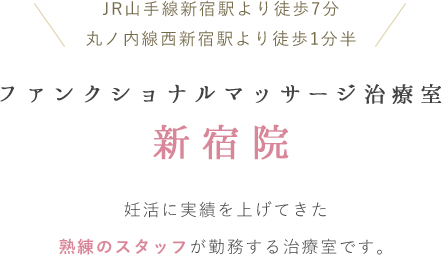 JR山手線新宿駅より徒歩7分
丸ノ内線西新宿駅より徒歩1分半

ファンクショナルマッサージ治療室

新宿院

妊活に実績を上げてきた

熟練のスタッフが勤務する治療室です。